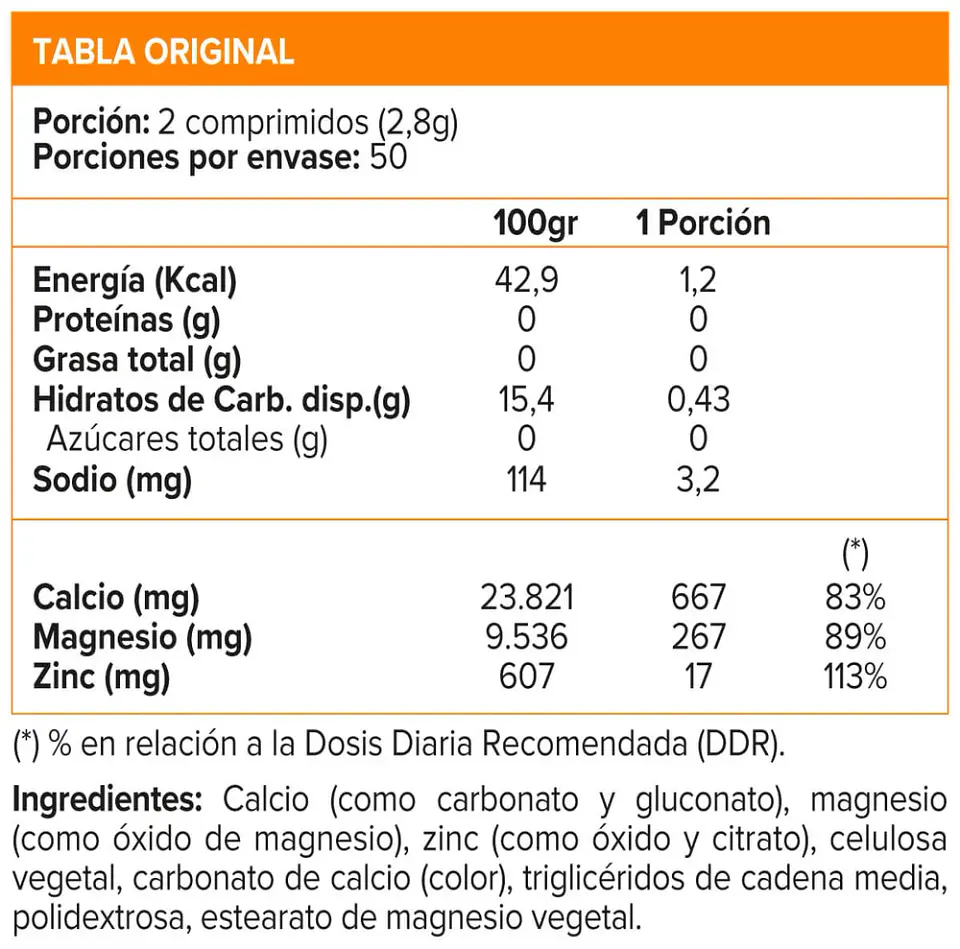 TABLA ORIGINAL

Porción: 2 comprimidos (2,8g)
Porciones por envase: 50

| | 100gr | 1 Porción | |
|---|---|---|---|
| Energía (Kcal) | 42,9 | 1,2 | |
| Proteínas (g) | 0 | 0 | |
| Grasa total (g) | 0 | 0 | |
| Hidratos de Carb. disp.(g) | 15,4 | 0,43 | |
| Azúcares totales (g) | 0 | 0 | |
| Sodio (mg) | 114 | 3,2 | |
| | | | (*) |
| Calcio (mg) | 23.821 | 667 | 83% |
| Magnesio (mg) | 9.536 | 267 | 89% |
| Zinc (mg) | 607 | 17 | 113% |

(*) % en relación a la Dosis Diaria Recomendada (DDR).

Ingredientes: Calcio (como carbonato y gluconato), magnesio (como óxido de magnesio), zinc (como óxido y citrato), celulosa vegetal, carbonato de calcio (color), triglicéridos de cadena media, polidextrosa, estearato de magnesio vegetal.